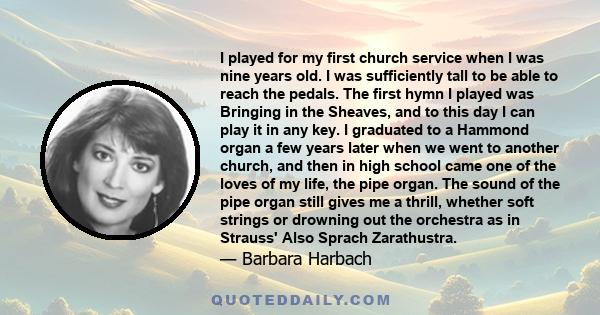 I played for my first church service when I was nine years old. I was sufficiently tall to be able to reach the pedals. The first hymn I played was Bringing in the Sheaves, and to this day I can play it in any key. I graduated to a Hammond organ a few years later when we went to another church, and then in high school came one of the loves of my life, the pipe organ. The sound of the pipe organ still gives me a thrill, whether soft strings or drowning out the orchestra as in Strauss' Also Sprach Zarathustra.

— Barbara Harbach

QUOTEDDAILY.COM